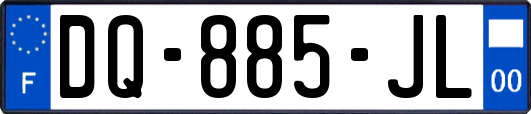 F

DQ-885-JL

00